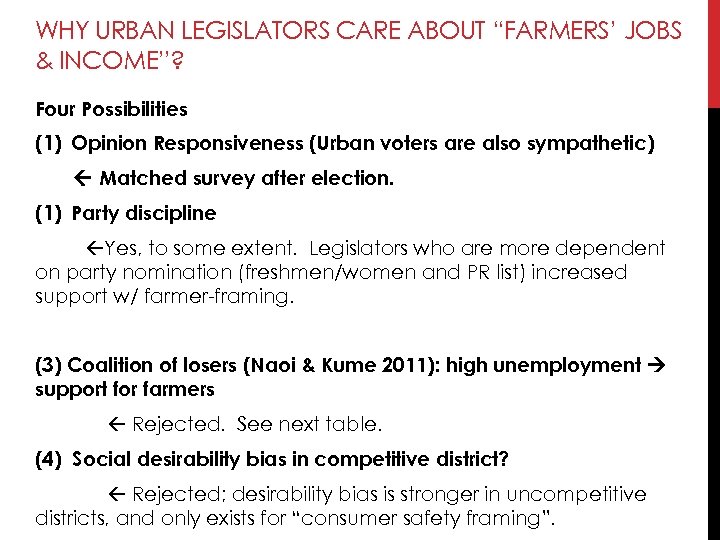 WHY URBAN LEGISLATORS CARE ABOUT "FARMERS' JOBS & INCOME"?

Four Possibilities

(1) Opinion Responsiveness (Urban voters are also sympathetic)

← Matched survey after election.

(1) Party discipline

←Yes, to some extent. Legislators who are more dependent on party nomination (freshmen/women and PR list) increased support w/ farmer-framing.

(3) Coalition of losers (Naoi & Kume 2011): high unemployment → support for farmers

← Rejected. See next table.

(4) Social desirability bias in competitive district?

← Rejected; desirability bias is stronger in uncompetitive districts, and only exists for "consumer safety framing".